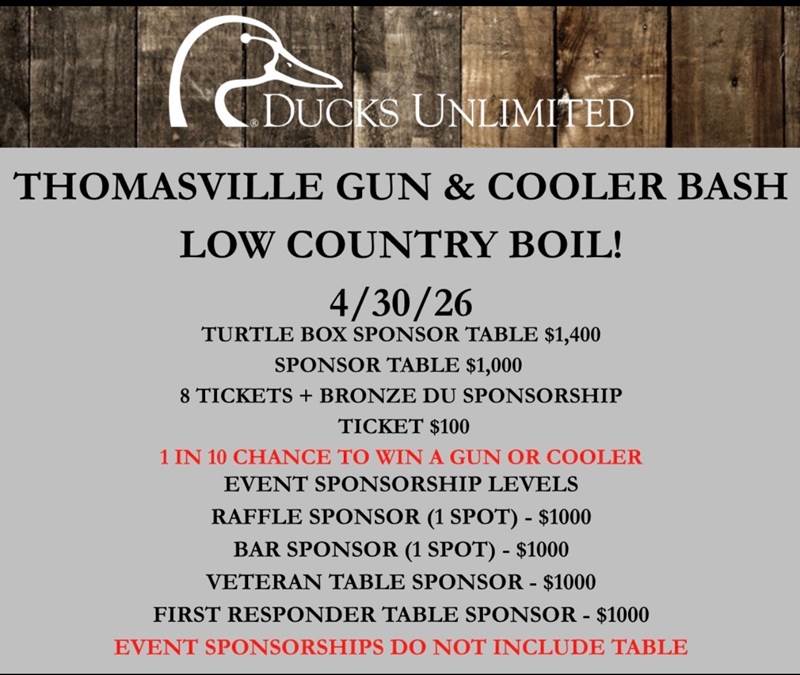 DUCKS UNLIMITED

THOMASVILLE GUN & COOLER BASH

LOW COUNTRY BOIL!

4/30/26

TURTLE BOX SPONSOR TABLE $1,400

SPONSOR TABLE $1,000

8 TICKETS + BRONZE DU SPONSORSHIP

TICKET $100

1 IN 10 CHANCE TO WIN A GUN OR COOLER

EVENT SPONSORSHIP LEVELS

RAFFLE SPONSOR (1 SPOT) - $1000

BAR SPONSOR (1 SPOT) - $1000

VETERAN TABLE SPONSOR - $1000

FIRST RESPONDER TABLE SPONSOR - $1000

EVENT SPONSORSHIPS DO NOT INCLUDE TABLE